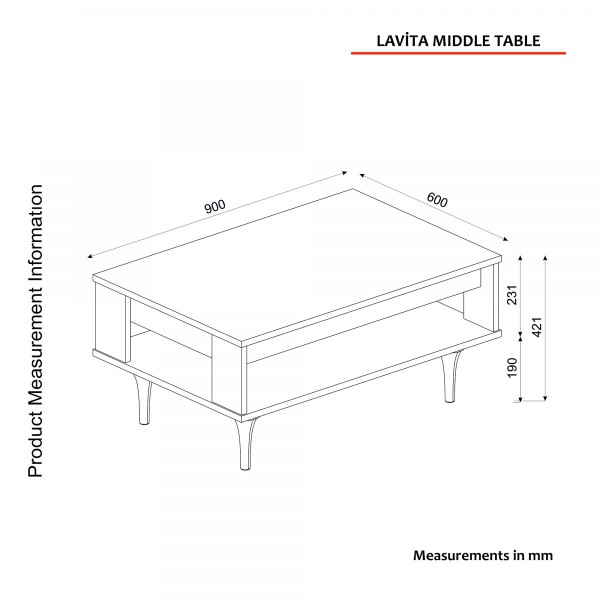 LAVİTA MIDDLE TABLE

Product Measurement Information

900

600

231

421

190

Measurements in mm